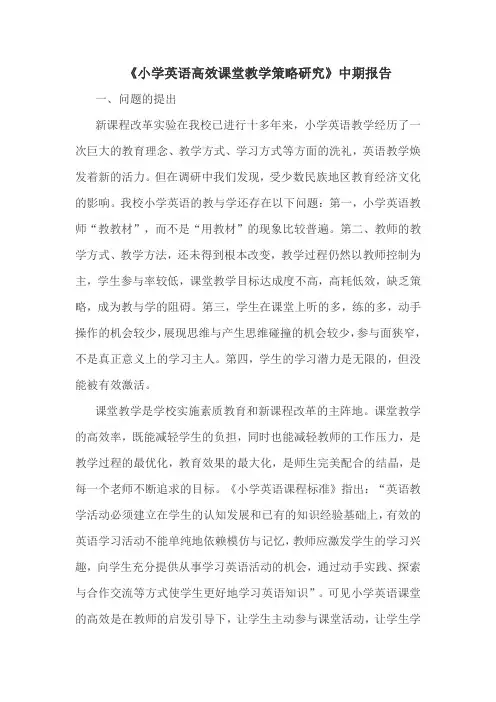 《小学英语高效课堂教学策略研究》中期报告

一、问题的提出

新课程改革实验在我校已进行十多年来，小学英语教学经历了一次巨大的教育理念、教学方式、学习方式等方面的洗礼，英语教学焕发着新的活力。但在调研中我们发现，受少数民族地区教育经济文化的影响。我校小学英语的教与学还存在以下问题：第一，小学英语教师“教教材”，而不是“用教材”的现象比较普遍。第二、教师的教学方式、教学方法，还未得到根本改变，教学过程仍然以教师控制为主，学生参与率较低，课堂教学目标达成度不高，高耗低效，缺乏策略，成为教与学的阻碍。第三，学生在课堂上听的多，练的多，动手操作的机会较少，展现思维与产生思维碰撞的机会较少，参与面狭窄，不是真正意义上的学习主人。第四，学生的学习潜力是无限的，但没能被有效激活。

课堂教学是学校实施素质教育和新课程改革的主阵地。课堂教学的高效率，既能减轻学生的负担，同时也能减轻教师的工作压力，是教学过程的最优化，教育效果的最大化，是师生完美配合的结晶，是每一个老师不断追求的目标。《小学英语课程标准》指出：“英语教学活动必须建立在学生的认知发展和已有的知识经验基础上，有效的英语学习活动不能单纯地依赖模仿与记忆，教师应激发学生的学习兴趣，向学生充分提供从事学习英语活动的机会，通过动手实践、探索与合作交流等方式使学生更好地学习英语知识”。可见小学英语课堂的高效是在教师的启发引导下，让学生主动参与课堂活动，让学生学